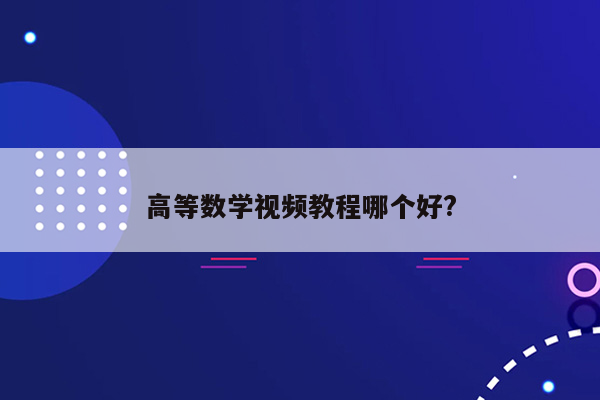 高等数学视频教程哪个好?